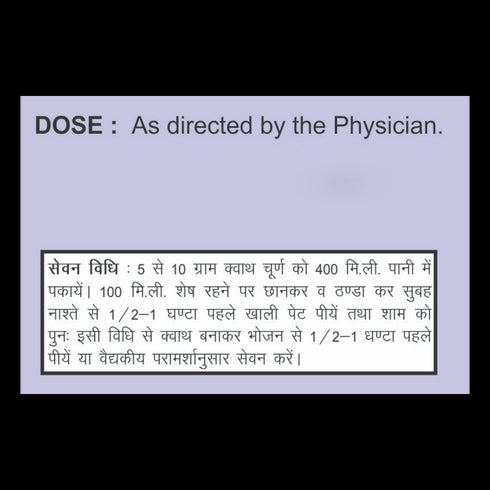 DOSE : As directed by the Physician.

सेवन विधि : 5 से 10 ग्राम क्वाथ चूर्ण को 400 मि.ली. पानी में पकायें। 100 मि.ली. शेष रहने पर छानकर व ठण्डा कर सुबह नाश्ते से 1/2–1 घण्टा पहले खाली पेट पीयें तथा शाम को पुनः इसी विधि से क्वाथ बनाकर भोजन से 1/2–1 धण्टा पहले पीयें या वैद्यकीय परामर्शानुसार सेवन करें।